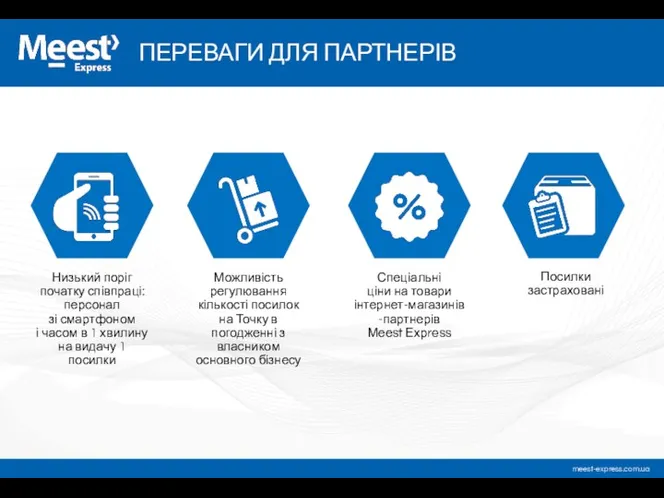 Meest Express

ПЕРЕВАГИ ДЛЯ ПАРТНЕРІВ

%

Низький поріг початку співпраці: персонал зі смартфоном і часом в 1 хвилину на видачу 1 посилки

Можливість регулювання кількості посилок на Точку в погодженні з власником основного бізнесу

Спеціальні ціни на товари інтернет-магазинів -партнерів Meest Express

Посилки застраховані

meest-express.com.ua